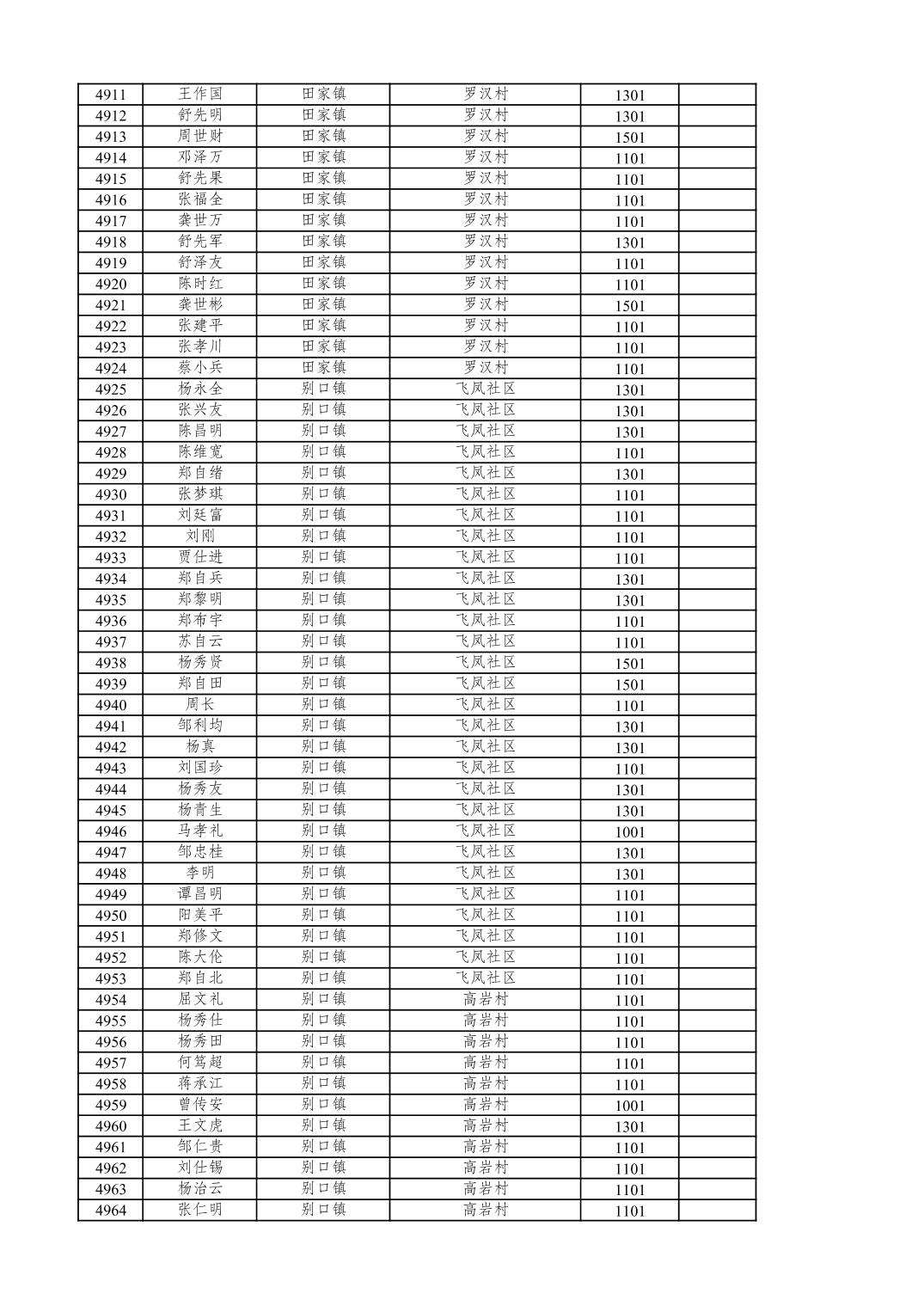 | 4911 | 王作国 | 田家镇 | 罗汉村 | 1301 | |
|---|---|---|---|---|---|
| 4912 | 舒先明 | 田家镇 | 罗汉村 | 1301 | |
| 4913 | 周世财 | 田家镇 | 罗汉村 | 1501 | |
| 4914 | 邓泽万 | 田家镇 | 罗汉村 | 1101 | |
| 4915 | 舒先果 | 田家镇 | 罗汉村 | 1101 | |
| 4916 | 张福全 | 田家镇 | 罗汉村 | 1101 | |
| 4917 | 龚世万 | 田家镇 | 罗汉村 | 1101 | |
| 4918 | 舒先军 | 田家镇 | 罗汉村 | 1301 | |
| 4919 | 舒泽友 | 田家镇 | 罗汉村 | 1101 | |
| 4920 | 陈时红 | 田家镇 | 罗汉村 | 1101 | |
| 4921 | 龚世彬 | 田家镇 | 罗汉村 | 1501 | |
| 4922 | 张建平 | 田家镇 | 罗汉村 | 1101 | |
| 4923 | 张孝川 | 田家镇 | 罗汉村 | 1101 | |
| 4924 | 蔡小兵 | 田家镇 | 罗汉村 | 1101 | |
| 4925 | 杨永全 | 别口镇 | 飞凤社区 | 1301 | |
| 4926 | 张兴友 | 别口镇 | 飞凤社区 | 1301 | |
| 4927 | 陈昌明 | 别口镇 | 飞凤社区 | 1301 | |
| 4928 | 陈维宽 | 别口镇 | 飞凤社区 | 1101 | |
| 4929 | 郑自绪 | 别口镇 | 飞凤社区 | 1301 | |
| 4930 | 张梦琪 | 别口镇 | 飞凤社区 | 1101 | |
| 4931 | 刘廷富 | 别口镇 | 飞凤社区 | 1101 | |
| 4932 | 刘刚 | 别口镇 | 飞凤社区 | 1101 | |
| 4933 | 贾仕进 | 别口镇 | 飞凤社区 | 1101 | |
| 4934 | 郑自兵 | 别口镇 | 飞凤社区 | 1301 | |
| 4935 | 郑黎明 | 别口镇 | 飞凤社区 | 1301 | |
| 4936 | 郑布宇 | 别口镇 | 飞凤社区 | 1101 | |
| 4937 | 苏自云 | 别口镇 | 飞凤社区 | 1101 | |
| 4938 | 杨秀贤 | 别口镇 | 飞凤社区 | 1501 | |
| 4939 | 郑自田 | 别口镇 | 飞凤社区 | 1501 | |
| 4940 | 周长 | 别口镇 | 飞凤社区 | 1101 | |
| 4941 | 邹利均 | 别口镇 | 飞凤社区 | 1301 | |
| 4942 | 杨真 | 别口镇 | 飞凤社区 | 1301 | |
| 4943 | 刘国珍 | 别口镇 | 飞凤社区 | 1101 | |
| 4944 | 杨秀友 | 别口镇 | 飞凤社区 | 1301 | |
| 4945 | 杨青生 | 别口镇 | 飞凤社区 | 1301 | |
| 4946 | 马孝礼 | 别口镇 | 飞凤社区 | 1001 | |
| 4947 | 邹忠桂 | 别口镇 | 飞凤社区 | 1301 | |
| 4948 | 李明 | 别口镇 | 飞凤社区 | 1301 | |
| 4949 | 谭昌明 | 别口镇 | 飞凤社区 | 1101 | |
| 4950 | 阳美平 | 别口镇 | 飞凤社区 | 1101 | |
| 4951 | 郑修文 | 别口镇 | 飞凤社区 | 1101 | |
| 4952 | 陈大伦 | 别口镇 | 飞凤社区 | 1101 | |
| 4953 | 郑自北 | 别口镇 | 飞凤社区 | 1101 | |
| 4954 | 屈文礼 | 别口镇 | 高岩村 | 1101 | |
| 4955 | 杨秀仕 | 别口镇 | 高岩村 | 1101 | |
| 4956 | 杨秀田 | 别口镇 | 高岩村 | 1101 | |
| 4957 | 何笃超 | 别口镇 | 高岩村 | 1101 | |
| 4958 | 蒋承江 | 别口镇 | 高岩村 | 1101 | |
| 4959 | 曾传安 | 别口镇 | 高岩村 | 1001 | |
| 4960 | 王文虎 | 别口镇 | 高岩村 | 1301 | |
| 4961 | 邹仁贵 | 别口镇 | 高岩村 | 1101 | |
| 4962 | 刘仕锡 | 别口镇 | 高岩村 | 1101 | |
| 4963 | 杨治云 | 别口镇 | 高岩村 | 1101 | |
| 4964 | 张仁明 | 别口镇 | 高岩村 | 1101 | |